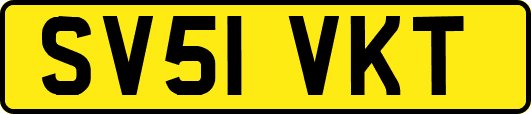 SV51 VKT